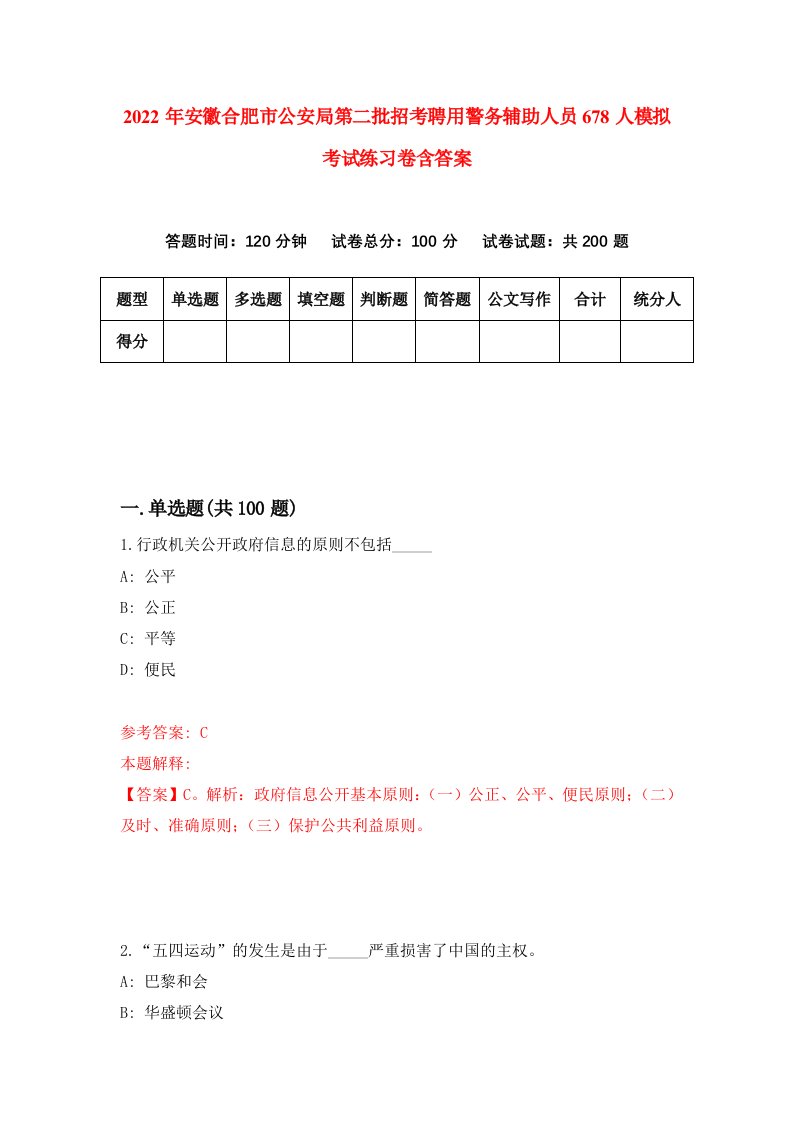 2022 年安徽合肥市公安局第二批招考聘用警务辅助人员 678 人模拟考试练习卷含答案

答题时间：120 分钟　试卷总分：100 分　试卷试题：共 200 题

| 题型 | 单选题 | 多选题 | 填空题 | 判断题 | 简答题 | 公文写作 | 合计 | 统分人 |
|---|---|---|---|---|---|---|---|---|
| 得分 | | | | | | | | |

一.单选题(共 100 题)

1.行政机关公开政府信息的原则不包括_____

A: 公平

B: 公正

C: 平等

D: 便民

参考答案: C

本题解释:

【答案】C。解析：政府信息公开基本原则：（一）公正、公平、便民原则；（二）及时、准确原则；（三）保护公共利益原则。

2.“五四运动”的发生是由于_____严重损害了中国的主权。

A: 巴黎和会

B: 华盛顿会议